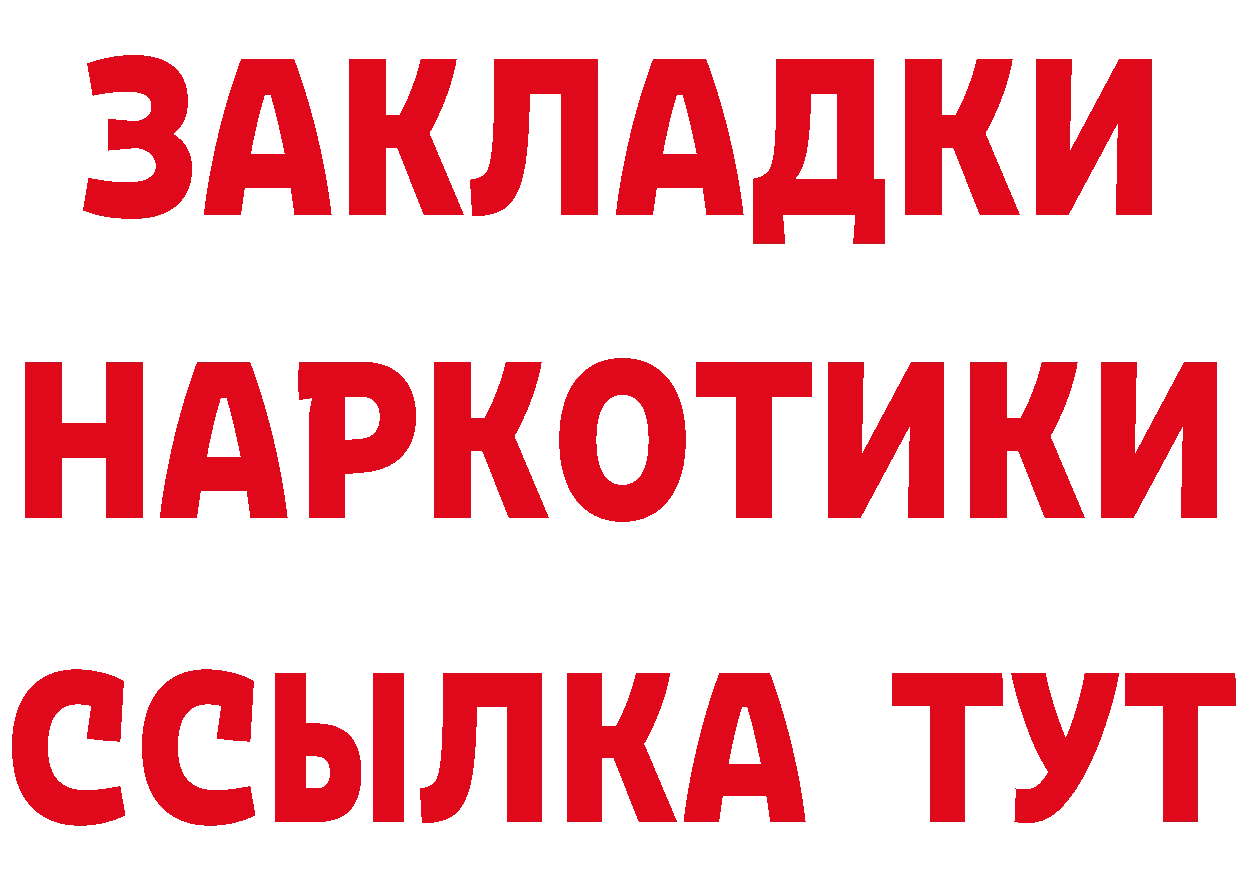 ЗАКЛАДКИ
НАРКОТИКИ
ССЫЛКА ТУТ